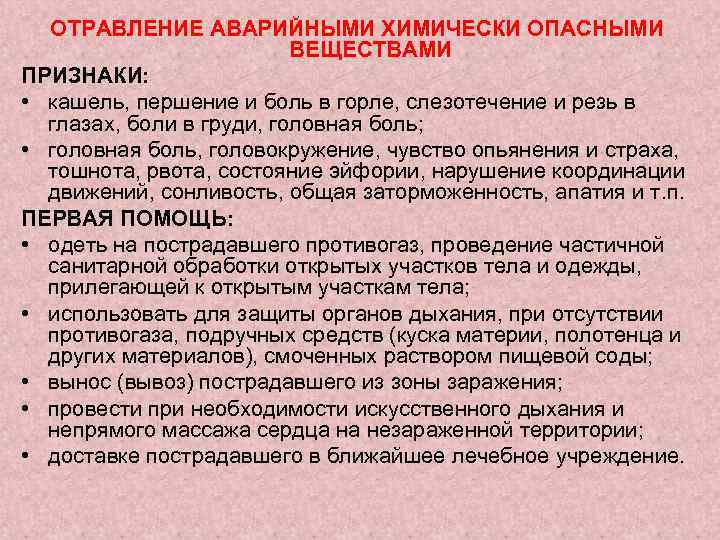 ОТРАВЛЕНИЕ АВАРИЙНЫМИ ХИМИЧЕСКИ ОПАСНЫМИ ВЕЩЕСТВАМИ

ПРИЗНАКИ:

• кашель, першение и боль в горле, слезотечение и резь в глазах, боли в груди, головная боль;

• головная боль, головокружение, чувство опьянения и страха, тошнота, рвота, состояние эйфории, нарушение координации движений, сонливость, общая заторможенность, апатия и т.п.

ПЕРВАЯ ПОМОЩЬ:

• одеть на пострадавшего противогаз, проведение частичной санитарной обработки открытых участков тела и одежды, прилегающей к открытым участкам тела;

• использовать для защиты органов дыхания, при отсутствии противогаза, подручных средств (куска материи, полотенца и других материалов), смоченных раствором пищевой соды;

• вынос (вывоз) пострадавшего из зоны заражения;

• провести при необходимости искусственного дыхания и непрямого массажа сердца на незараженной территории;

• доставке пострадавшего в ближайшее лечебное учреждение.